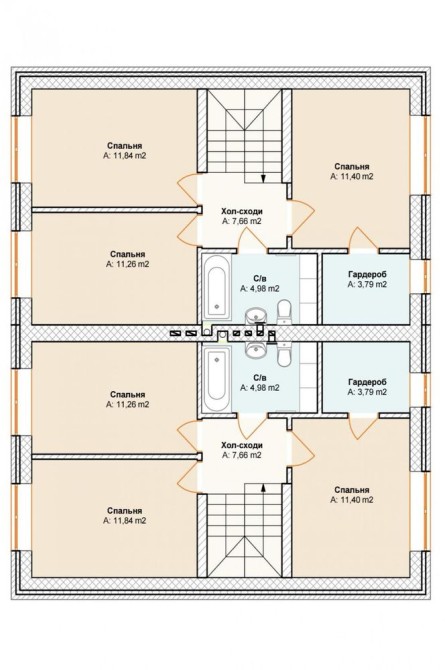 Спальня
A: 11,84 m2

Спальня
A: 11,40 m2

Хол-сходи
A: 7,66 m2

Спальня
A: 11,26 m2

С/в
A: 4,98 m2

Гардероб
A: 3,79 m2

Спальня
A: 11,26 m2

С/в
A: 4,98 m2

Гардероб
A: 3,79 m2

Хол-сходи
A: 7,66 m2

Спальня
A: 11,40 m2

Спальня
A: 11,84 m2